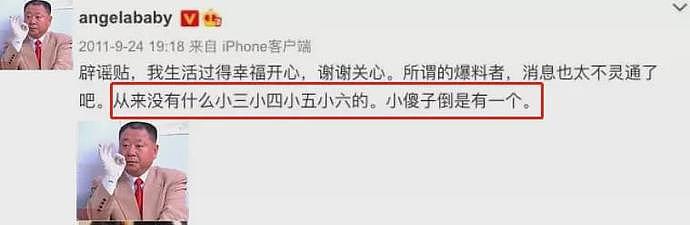 angelababy

2011-9-24 19:18 来自 iPhone客户端

辟谣贴，我生活过得幸福开心，谢谢关心。所谓的爆料者，消息也太不灵通了吧。从来没有什么小三小四小五小六的。小傻子倒是有一个。